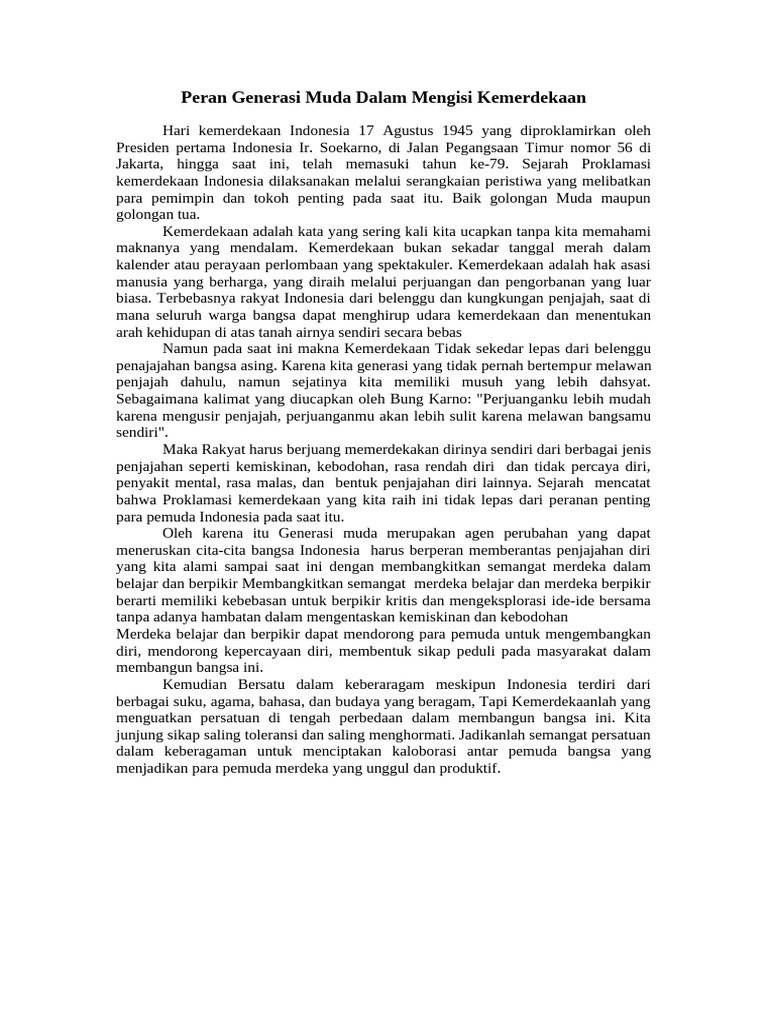 Peran Generasi Muda Dalam Mengisi Kemerdekaan

Hari kemerdekaan Indonesia 17 Agustus 1945 yang diproklamirkan oleh Presiden pertama Indonesia Ir. Soekarno, di Jalan Pegangsaan Timur nomor 56 di Jakarta, hingga saat ini, telah memasuki tahun ke-79. Sejarah Proklamasi kemerdekaan Indonesia dilaksanakan melalui serangkaian peristiwa yang melibatkan para pemimpin dan tokoh penting pada saat itu. Baik golongan Muda maupun golongan tua.

Kemerdekaan adalah kata yang sering kali kita ucapkan tanpa kita memahami maknanya yang mendalam. Kemerdekaan bukan sekadar tanggal merah dalam kalender atau perayaan perlombaan yang spektakuler. Kemerdekaan adalah hak asasi manusia yang berharga, yang diraih melalui perjuangan dan pengorbanan yang luar biasa. Terbebasnya rakyat Indonesia dari belenggu dan kungkungan penjajah, saat di mana seluruh warga bangsa dapat menghirup udara kemerdekaan dan menentukan arah kehidupan di atas tanah airnya sendiri secara bebas

Namun pada saat ini makna Kemerdekaan Tidak sekedar lepas dari belenggu penajajahan bangsa asing. Karena kita generasi yang tidak pernah bertempur melawan penjajah dahulu, namun sejatinya kita memiliki musuh yang lebih dahsyat. Sebagaimana kalimat yang diucapkan oleh Bung Karno: "Perjuanganku lebih mudah karena mengusir penjajah, perjuanganmu akan lebih sulit karena melawan bangsamu sendiri".

Maka Rakyat harus berjuang memerdekakan dirinya sendiri dari berbagai jenis penjajahan seperti kemiskinan, kebodohan, rasa rendah diri dan tidak percaya diri, penyakit mental, rasa malas, dan bentuk penjajahan diri lainnya. Sejarah mencatat bahwa Proklamasi kemerdekaan yang kita raih ini tidak lepas dari peranan penting para pemuda Indonesia pada saat itu.

Oleh karena itu Generasi muda merupakan agen perubahan yang dapat meneruskan cita-cita bangsa Indonesia harus berperan memberantas penjajahan diri yang kita alami sampai saat ini dengan membangkitkan semangat merdeka dalam belajar dan berpikir Membangkitkan semangat merdeka belajar dan merdeka berpikir berarti memiliki kebebasan untuk berpikir kritis dan mengeksplorasi ide-ide bersama tanpa adanya hambatan dalam mengentaskan kemiskinan dan kebodohan
Merdeka belajar dan berpikir dapat mendorong para pemuda untuk mengembangkan diri, mendorong kepercayaan diri, membentuk sikap peduli pada masyarakat dalam membangun bangsa ini.

Kemudian Bersatu dalam keberaragam meskipun Indonesia terdiri dari berbagai suku, agama, bahasa, dan budaya yang beragam, Tapi Kemerdekaanlah yang menguatkan persatuan di tengah perbedaan dalam membangun bangsa ini. Kita junjung sikap saling toleransi dan saling menghormati. Jadikanlah semangat persatuan dalam keberagaman untuk menciptakan kaloborasi antar pemuda bangsa yang menjadikan para pemuda merdeka yang unggul dan produktif.